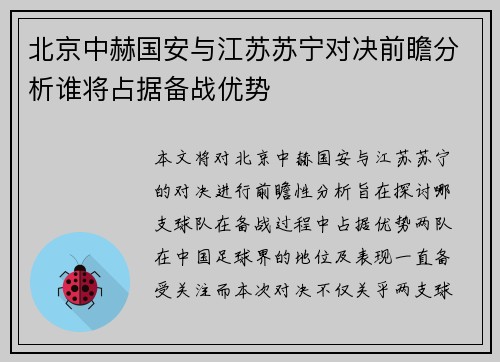 北京中赫国安与江苏苏宁对决前瞻分析谁将占据备战优势

本文将对北京中赫国安与江苏苏宁的对决进行前瞻性分析旨在探讨哪支球队在备战过程中占据优势两队在中国足球界的地位及表现一直备受关注而本次对决不仅关乎两支球